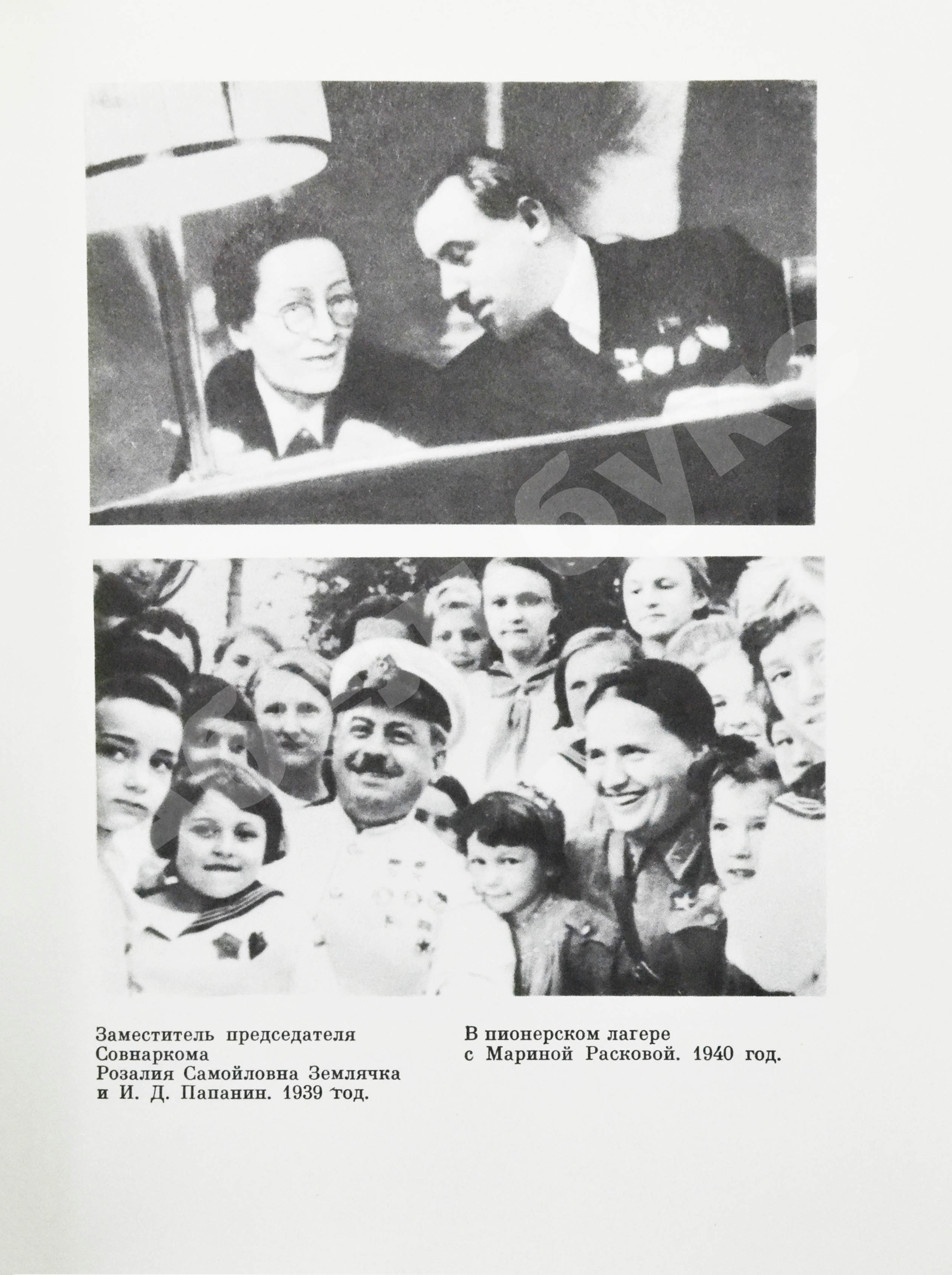 Заместитель председателя Совнаркома Розалия Самойловна Землячка и И. Д. Папанин. 1939 год.

В пионерском лагере с Мариной Расковой. 1940 год.